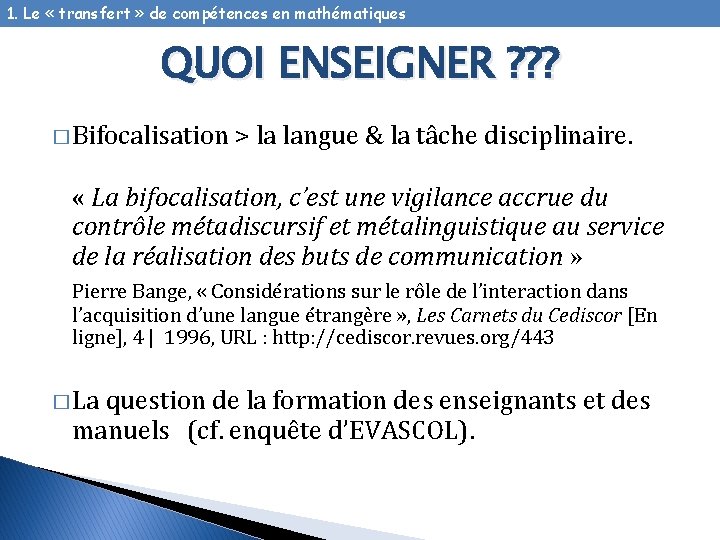 1. Le « transfert » de compétences en mathématiques

QUOI ENSEIGNER ???

□ Bifocalisation > la langue & la tâche disciplinaire.

« La bifocalisation, c'est une vigilance accrue du contrôle métadiscursif et métalinguistique au service de la réalisation des buts de communication »

Pierre Bange, « Considérations sur le rôle de l'interaction dans l'acquisition d'une langue étrangère », Les Carnets du Cediscor [En ligne], 4 | 1996, URL : http://cediscor.revues.org/443

□ La question de la formation des enseignants et des manuels (cf. enquête d'EVASCOL).